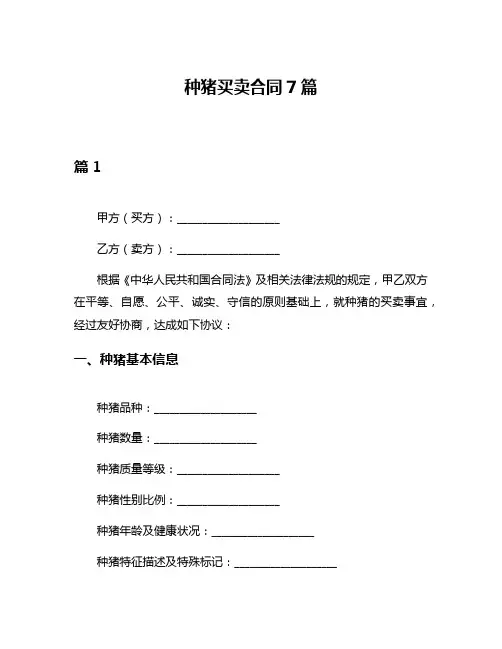 种猪买卖合同 7 篇

篇 1

甲方（买方）：__________________

乙方（卖方）：__________________

根据《中华人民共和国合同法》及相关法律法规的规定，甲乙双方在平等、自愿、公平、诚实、守信的原则基础上，就种猪的买卖事宜，经过友好协商，达成如下协议：

一、种猪基本信息

种猪品种：__________________

种猪数量：__________________

种猪质量等级：__________________

种猪性别比例：__________________

种猪年龄及健康状况：__________________

种猪特征描述及特殊标记：__________________